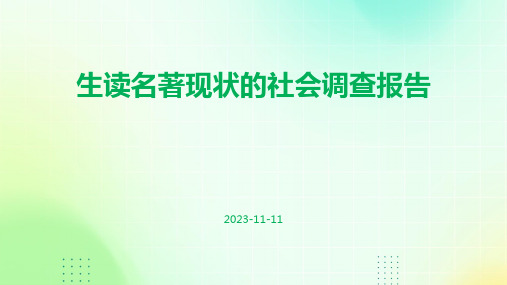 生读名著现状的社会调查报告

2023-11-11